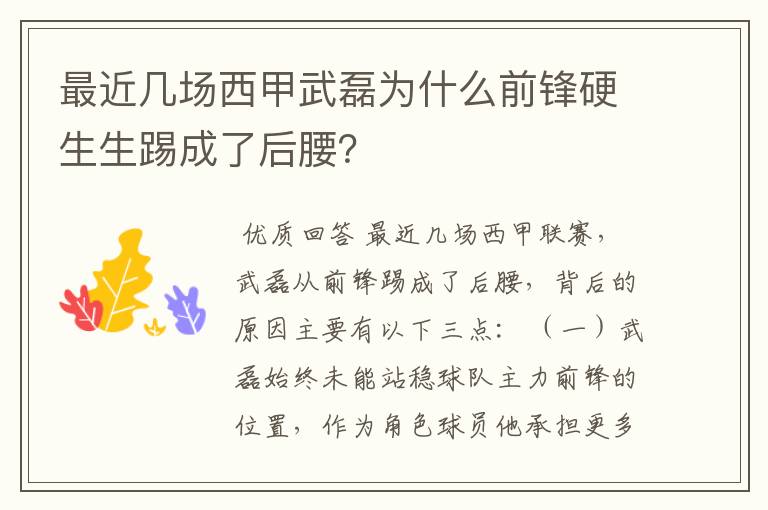 最近几场西甲武磊为什么前锋硬生生踢成了后腰?

优质回答 最近几场西甲联赛，武磊从前锋踢成了后腰，背后的原因主要有以下三点：（一）武磊始终未能站稳球队主力前锋的位置，作为角色球员他承担更多